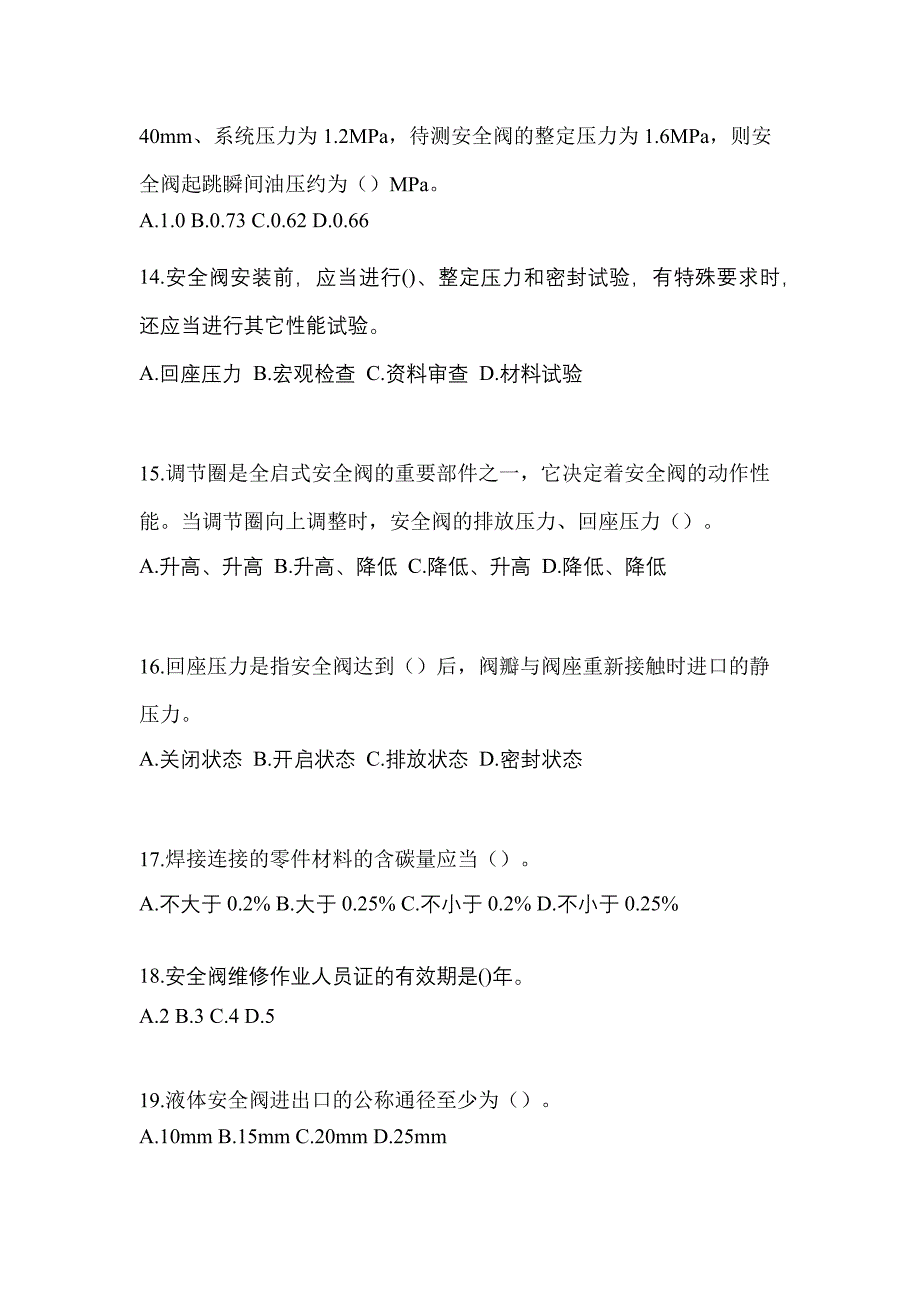 40mm、系统压力为 1.2MPa，待测安全阀的整定压力为 1.6MPa，则安全阀起跳瞬间油压约为（）MPa。
A.1.0 B.0.73 C.0.62 D.0.66

14.安全阀安装前，应当进行()、整定压力和密封试验，有特殊要求时，还应当进行其它性能试验。
A.回座压力 B.宏观检查 C.资料审查 D.材料试验

15.调节圈是全启式安全阀的重要部件之一，它决定着安全阀的动作性能。当调节圈向上调整时，安全阀的排放压力、回座压力（）。
A.升高、升高 B.升高、降低 C.降低、升高 D.降低、降低

16.回座压力是指安全阀达到（）后，阀瓣与阀座重新接触时进口的静压力。
A.关闭状态 B.开启状态 C.排放状态 D.密封状态

17.焊接连接的零件材料的含碳量应当（）。
A.不大于 0.2% B.大于 0.25% C.不小于 0.2% D.不小于 0.25%

18.安全阀维修作业人员证的有效期是()年。
A.2 B.3 C.4 D.5

19.液体安全阀进出口的公称通径至少为（）。
A.10mm B.15mm C.20mm D.25mm